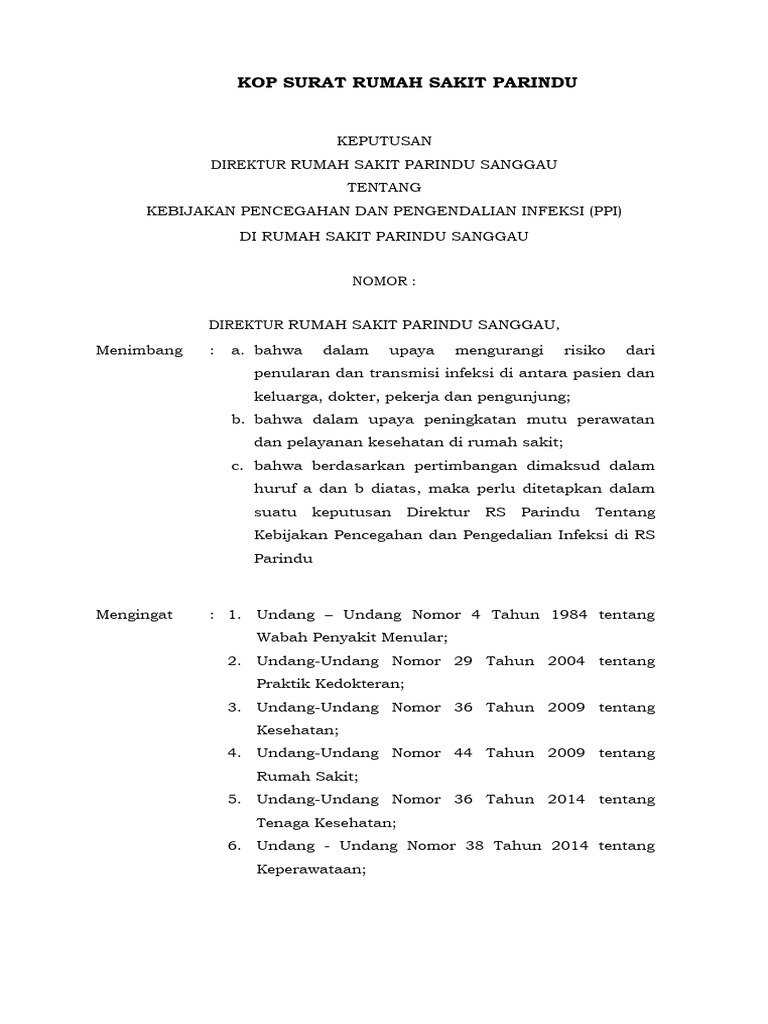 KOP SURAT RUMAH SAKIT PARINDU

KEPUTUSAN
DIREKTUR RUMAH SAKIT PARINDU SANGGAU
TENTANG
KEBIJAKAN PENCEGAHAN DAN PENGENDALIAN INFEKSI (PPI)
DI RUMAH SAKIT PARINDU SANGGAU

NOMOR :

DIREKTUR RUMAH SAKIT PARINDU SANGGAU,

Menimbang : a. bahwa dalam upaya mengurangi risiko dari penularan dan transmisi infeksi di antara pasien dan keluarga, dokter, pekerja dan pengunjung;
b. bahwa dalam upaya peningkatan mutu perawatan dan pelayanan kesehatan di rumah sakit;
c. bahwa berdasarkan pertimbangan dimaksud dalam huruf a dan b diatas, maka perlu ditetapkan dalam suatu keputusan Direktur RS Parindu Tentang Kebijakan Pencegahan dan Pengedalian Infeksi di RS Parindu

Mengingat : 1. Undang – Undang Nomor 4 Tahun 1984 tentang Wabah Penyakit Menular;
2. Undang-Undang Nomor 29 Tahun 2004 tentang Praktik Kedokteran;
3. Undang-Undang Nomor 36 Tahun 2009 tentang Kesehatan;
4. Undang-Undang Nomor 44 Tahun 2009 tentang Rumah Sakit;
5. Undang-Undang Nomor 36 Tahun 2014 tentang Tenaga Kesehatan;
6. Undang - Undang Nomor 38 Tahun 2014 tentang Keperawataan;